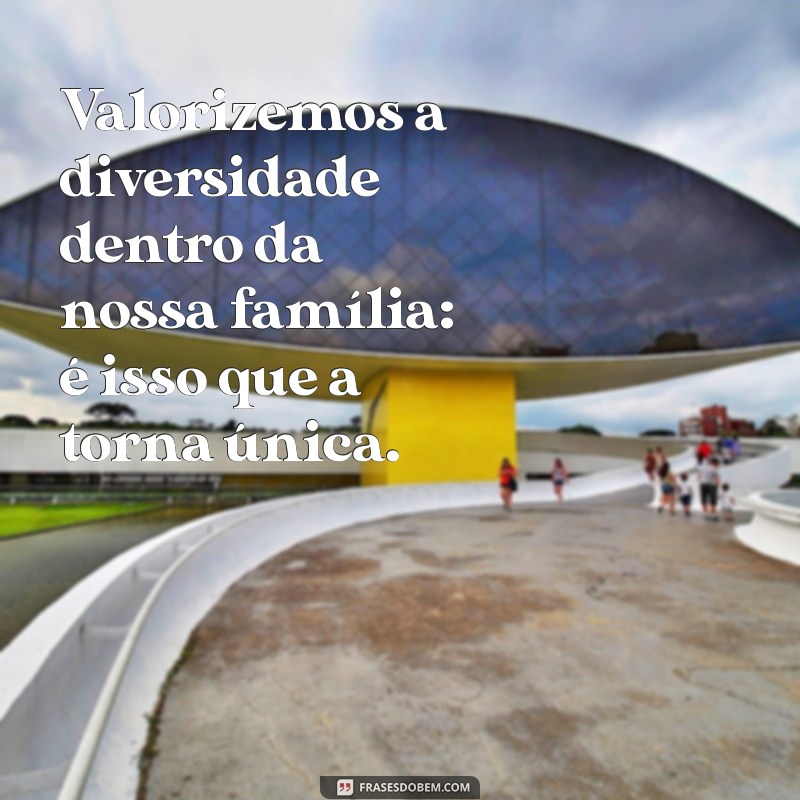 Valorizemos a diversidade dentro da nossa família: é isso que a torna única.

FRASESDOBEM.COM